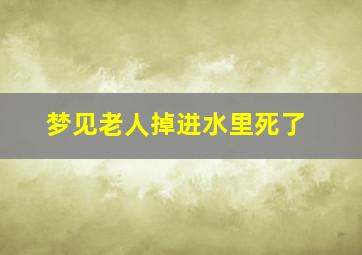 梦见老人掉进水里死了